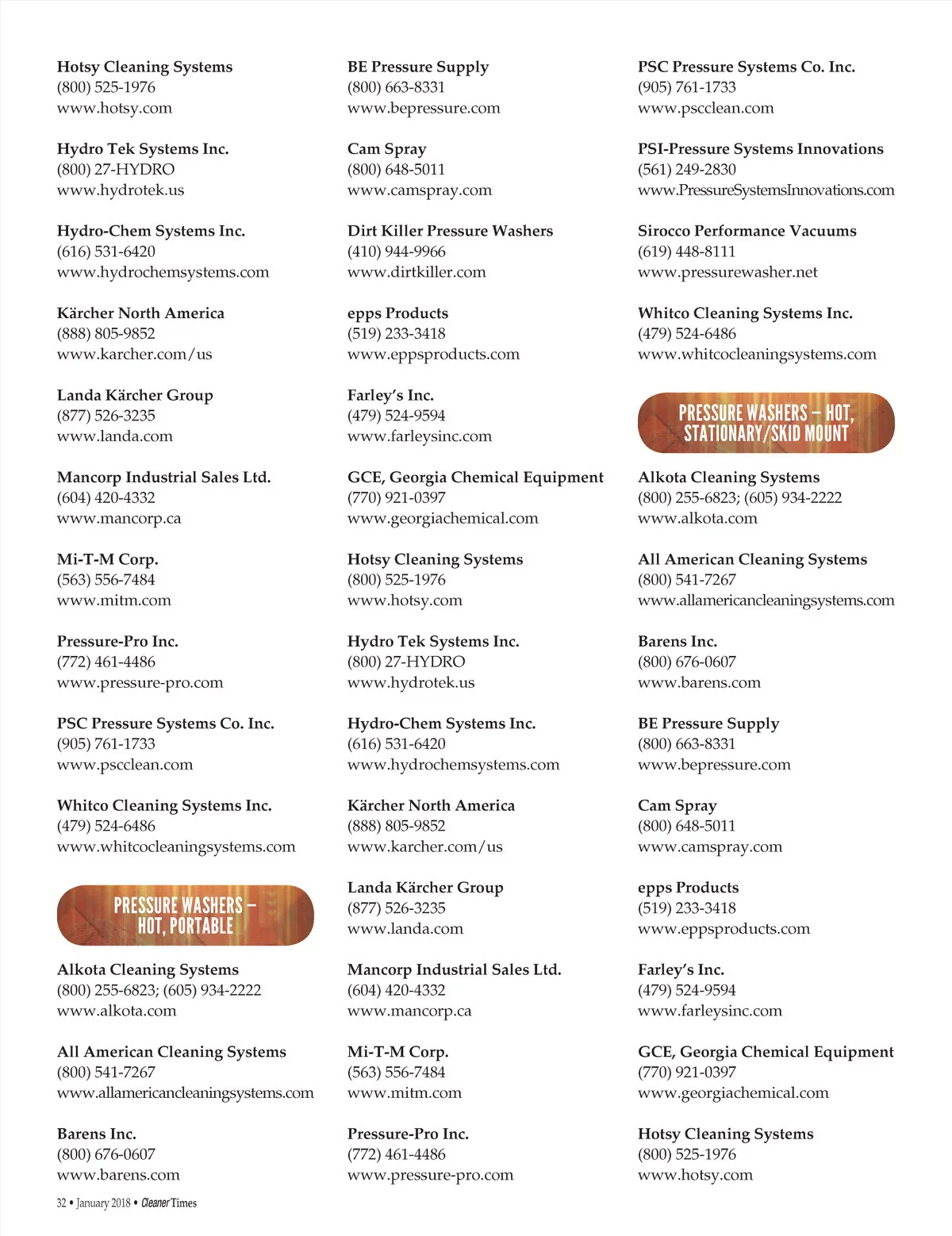 Hotsy Cleaning Systems
(800) 525-1976
www.hotsy.com

Hydro Tek Systems Inc.
(800) 27-HYDRO
www.hydrotek.us

Hydro-Chem Systems Inc.
(616) 531-6420
www.hydrochemsystems.com

Kärcher North America
(888) 805-9852
www.karcher.com/us

Landa Kärcher Group
(877) 526-3235
www.landa.com

Mancorp Industrial Sales Ltd.
(604) 420-4332
www.mancorp.ca

Mi-T-M Corp.
(563) 556-7484
www.mitm.com

Pressure-Pro Inc.
(772) 461-4486
www.pressure-pro.com

PSC Pressure Systems Co. Inc.
(905) 761-1733
www.pscclean.com

Whitco Cleaning Systems Inc.
(479) 524-6486
www.whitcocleaningsystems.com

PRESSURE WASHERS – HOT, PORTABLE

Alkota Cleaning Systems
(800) 255-6823; (605) 934-2222
www.alkota.com

All American Cleaning Systems
(800) 541-7267
www.allamericancleaningsystems.com

Barens Inc.
(800) 676-0607
www.barens.com

BE Pressure Supply
(800) 663-8331
www.bepressure.com

Cam Spray
(800) 648-5011
www.camspray.com

Dirt Killer Pressure Washers
(410) 944-9966
www.dirtkiller.com

epps Products
(519) 233-3418
www.eppsproducts.com

Farley's Inc.
(479) 524-9594
www.farleysinc.com

GCE, Georgia Chemical Equipment
(770) 921-0397
www.georgiachemical.com

Hotsy Cleaning Systems
(800) 525-1976
www.hotsy.com

Hydro Tek Systems Inc.
(800) 27-HYDRO
www.hydrotek.us

Hydro-Chem Systems Inc.
(616) 531-6420
www.hydrochemsystems.com

Kärcher North America
(888) 805-9852
www.karcher.com/us

Landa Kärcher Group
(877) 526-3235
www.landa.com

Mancorp Industrial Sales Ltd.
(604) 420-4332
www.mancorp.ca

Mi-T-M Corp.
(563) 556-7484
www.mitm.com

Pressure-Pro Inc.
(772) 461-4486
www.pressure-pro.com

PSC Pressure Systems Co. Inc.
(905) 761-1733
www.pscclean.com

PSI-Pressure Systems Innovations
(561) 249-2830
www.PressureSystemsInnovations.com

Sirocco Performance Vacuums
(619) 448-8111
www.pressurewasher.net

Whitco Cleaning Systems Inc.
(479) 524-6486
www.whitcocleaningsystems.com

PRESSURE WASHERS – HOT, STATIONARY/SKID MOUNT

Alkota Cleaning Systems
(800) 255-6823; (605) 934-2222
www.alkota.com

All American Cleaning Systems
(800) 541-7267
www.allamericancleaningsystems.com

Barens Inc.
(800) 676-0607
www.barens.com

BE Pressure Supply
(800) 663-8331
www.bepressure.com

Cam Spray
(800) 648-5011
www.camspray.com

epps Products
(519) 233-3418
www.eppsproducts.com

Farley's Inc.
(479) 524-9594
www.farleysinc.com

GCE, Georgia Chemical Equipment
(770) 921-0397
www.georgiachemical.com

Hotsy Cleaning Systems
(800) 525-1976
www.hotsy.com

32 • January 2018 • Cleaner Times